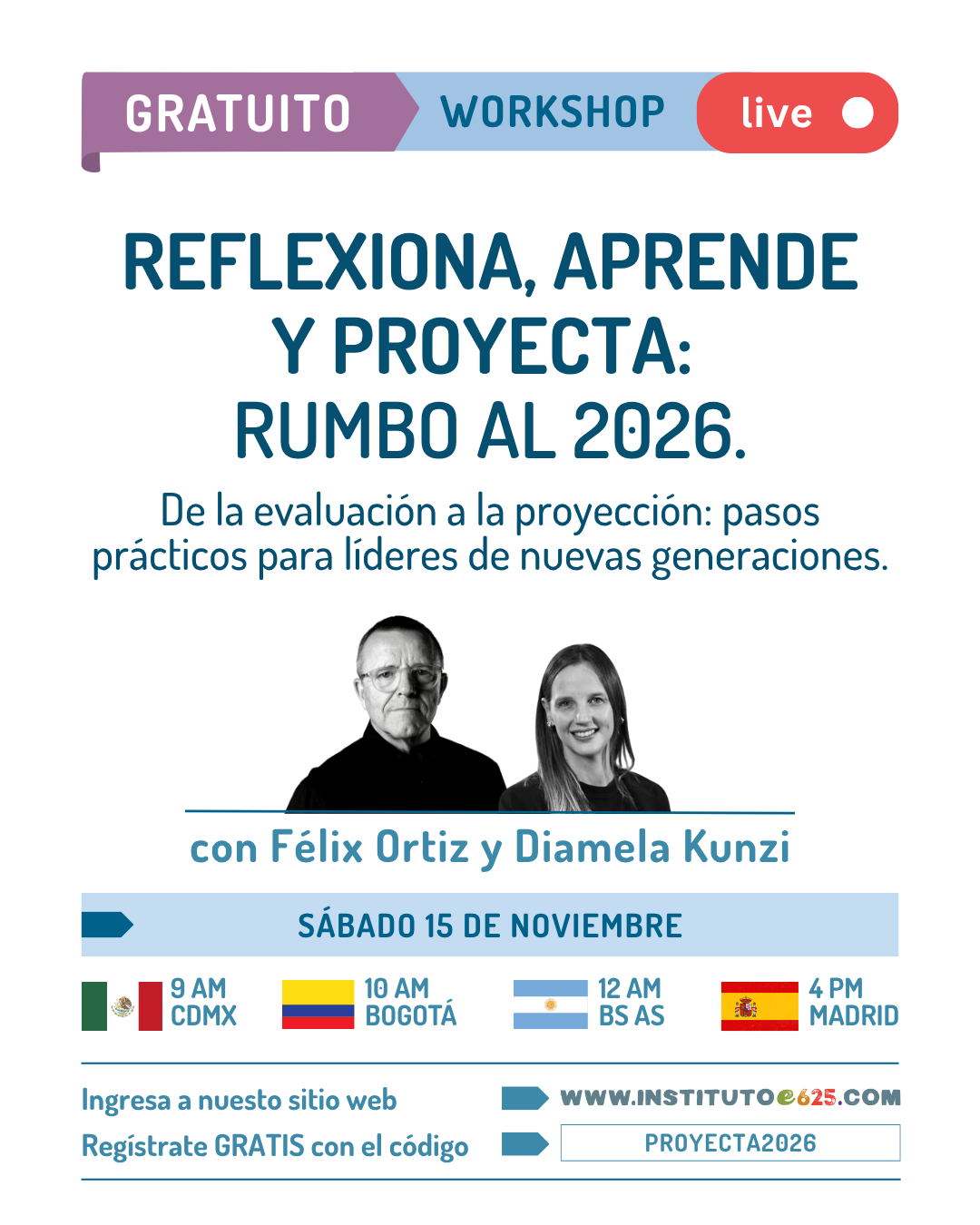 GRATUITO WORKSHOP live

REFLEXIONA, APRENDE Y PROYECTA: RUMBO AL 2026.

De la evaluación a la proyección: pasos prácticos para líderes de nuevas generaciones.

con Félix Ortiz y Diamela Kunzi

SÁBADO 15 DE NOVIEMBRE

9 AM
CDMX

10 AM
BOGOTÁ

12 AM
BS AS

4 PM
MADRID

Ingresa a nuesto sitio web
WWW.INSTITUTOe625.COM

Regístrate GRATIS con el código
PROYECTA2026